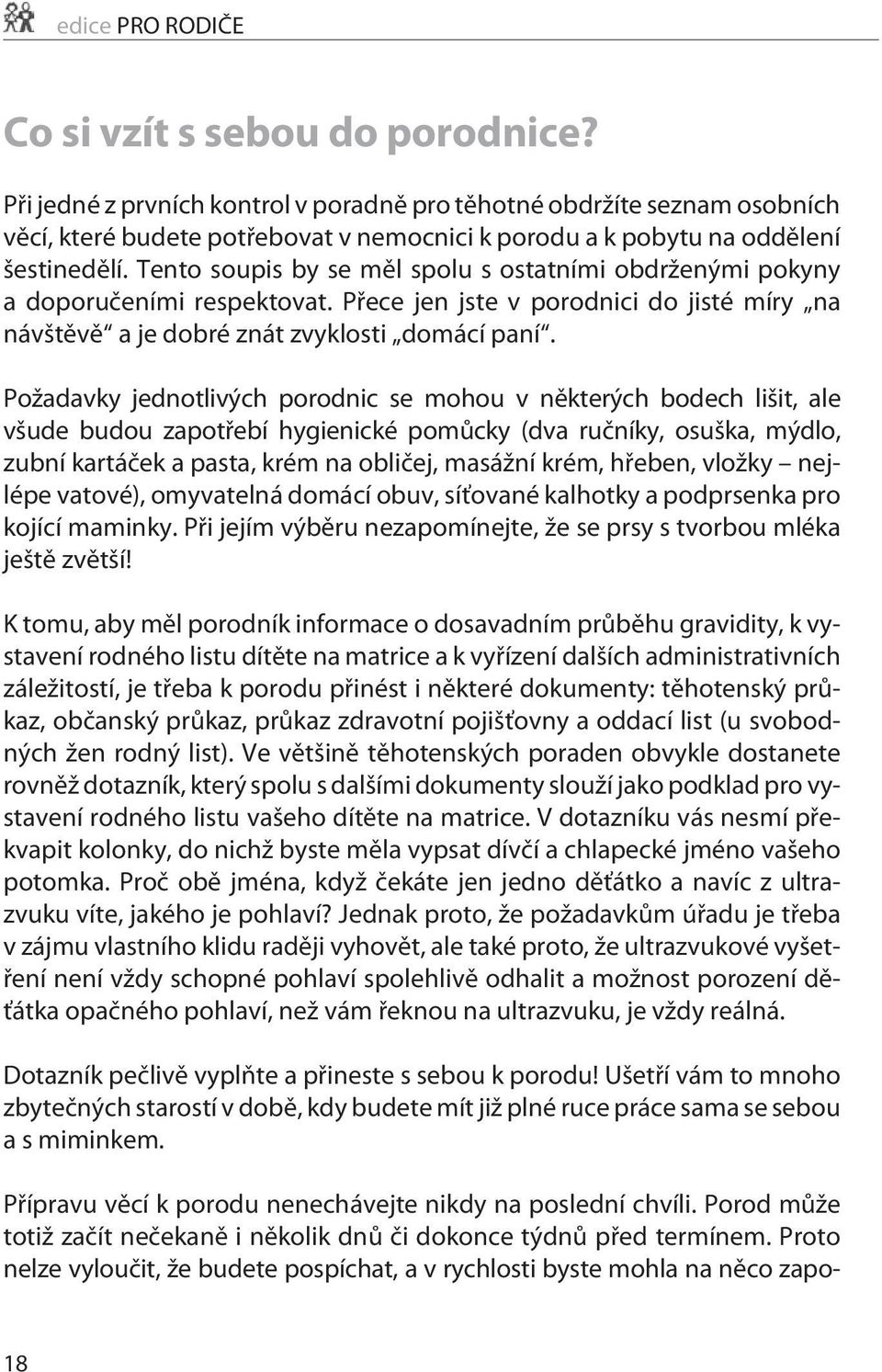 edice PRO RODIČE

Co si vzít s sebou do porodnice?

Při jedné z prvních kontrol v poradně pro těhotné obdržíte seznam osobních věcí, které budete potřebovat v nemocnici k porodu a k pobytu na oddělení šestinedělí. Tento soupis by se měl spolu s ostatními obdrženými pokyny a doporučeními respektovat. Přece jen jste v porodnici do jisté míry „na návštěvě“ a je dobré znát zvyklosti „domácí paní“.

Požadavky jednotlivých porodnic se mohou v některých bodech lišit, ale všude budou zapotřebí hygienické pomůcky (dva ručníky, osuška, mýdlo, zubní kartáček a pasta, krém na obličej, masážní krém, hřeben, vložky – nejlépe vatové), omyvatelná domácí obuv, síťované kalhotky a podprsenka pro kojící maminky. Při jejím výběru nezapomínejte, že se prsy s tvorbou mléka ještě zvětší!

K tomu, aby měl porodník informace o dosavadním průběhu gravidity, k vystavení rodného listu dítěte na matrice a k vyřízení dalších administrativních záležitostí, je třeba k porodu přinést i některé dokumenty: těhotenský průkaz, občanský průkaz, průkaz zdravotní pojišťovny a oddací list (u svobodných žen rodný list). Ve většině těhotenských poraden obvykle dostanete rovněž dotazník, který spolu s dalšími dokumenty slouží jako podklad pro vystavení rodného listu vašeho dítěte na matrice. V dotazníku vás nesmí překvapit kolonky, do nichž byste měla vypsat dívčí a chlapecké jméno vašeho potomka. Proč obě jména, když čekáte jen jedno děťátko a navíc z ultrazvuku víte, jakého je pohlaví? Jednak proto, že požadavkům úřadu je třeba v zájmu vlastního klidu raději vyhovět, ale také proto, že ultrazvukové vyšetření není vždy schopné pohlaví spolehlivě odhalit a možnost porození děťátka opačného pohlaví, než vám řeknou na ultrazvuku, je vždy reálná.

Dotazník pečlivě vyplňte a přineste s sebou k porodu! Ušetří vám to mnoho zbytečných starostí v době, kdy budete mít již plné ruce práce sama se sebou a s miminkem.

Přípravu věcí k porodu nenechávejte nikdy na poslední chvíli. Porod může totiž začít nečekaně i několik dnů či dokonce týdnů před termínem. Proto nelze vyloučit, že budete pospíchat, a v rychlosti byste mohla na něco zapo-

18